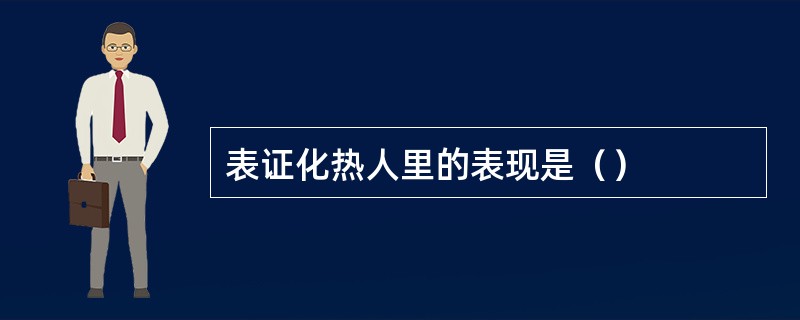 表证化热人里的表现是（）